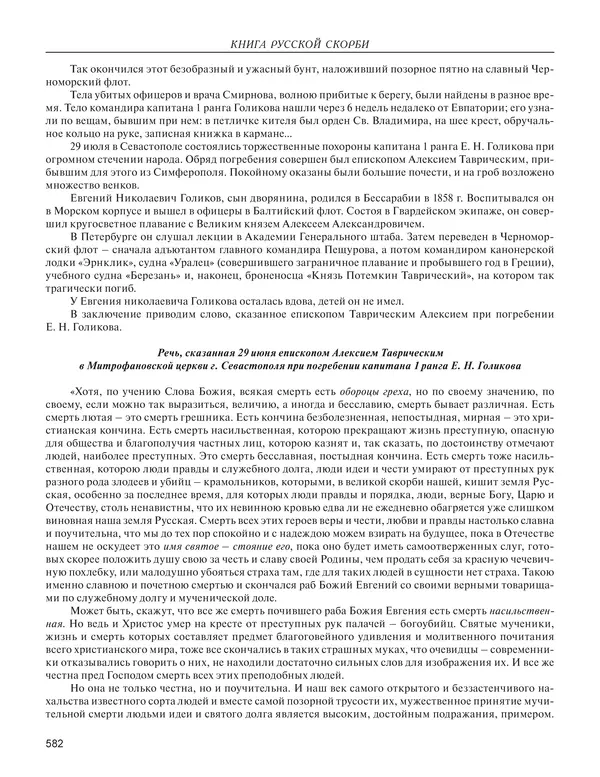 КНИГА РУССКОЙ СКОРБИ

Так окончился этот безобразный и ужасный бунт, наложивший позорное пятно на славный Черноморский флот.

Тела убитых офицеров и врача Смирнова, волною прибитые к берегу, были найдены в разное время. Тело командира капитана 1 ранга Голикова нашли через 6 недель недалеко от Евпатории; его узнали по вещам, бывшим при нем: в петличке кителя был орден Св. Владимира, на шее крест, обручальное кольцо на руке, записная книжка в кармане...

29 июля в Севастополе состоялись торжественные похороны капитана 1 ранга Е. Н. Голикова при огромном стечении народа. Обряд погребения совершен был епископом Алексием Таврическим, прибывшим для этого из Симферополя. Покойному оказаны были большие почести, и на гроб возложено множество венков.

Евгений Николаевич Голиков, сын дворянина, родился в Бессарабии в 1858 г. Воспитывался он в Морском корпусе и вышел в офицеры в Балтийский флот. Состоя в Гвардейском экипаже, он совершил кругосветное плавание с Великим князем Алексеем Александровичем.

В Петербурге он слушал лекции в Академии Генерального штаба. Затем переведен в Черноморский флот – сначала адъютантом главного командира Пещурова, а потом командиром канонерской лодки «Эрнклик», судна «Уралец» (совершившего заграничное плавание и пробывшего год в Греции), учебного судна «Березань» и, наконец, броненосца «Князь Потемкин Таврический», на котором так трагически погиб.

У Евгения николаевича Голикова осталась вдова, детей он не имел.

В заключение приводим слово, сказанное епископом Таврическим Алексием при погребении Е. Н. Голикова.

Речь, сказанная 29 июня епископом Алексием Таврическим в Митрофановской церкви г. Севастополя при погребении капитана 1 ранга Е. Н. Голикова

«Хотя, по учению Слова Божия, всякая смерть есть обороцы греха, но по своему значению, по своему, если можно так выразиться, величию, а иногда и бесславию, смерть бывает различная. Есть смерть лютая – это смерть грешника. Есть кончина безболезненная, непостыдная, мирная – это христианская кончина. Есть смерть насильственная, которою прекращают жизнь преступную, опасную для общества и благополучия частных лиц, которою казнят и, так сказать, по достоинству отмечают людей, наиболее преступных. Это смерть бесславная, постыдная кончина. Есть смерть тоже насильственная, которою люди правды и служебного долга, люди идеи и чести умирают от преступных рук разного рода злодеев и убийц – крамольников, которыми, в великой скорби нашей, кишит земля Русская, особенно за последнее время, для которых люди правды и порядка, люди, верные Богу, Царю и Отечеству, столь ненавистны, что их невинною кровью едва ли не ежедневно обагряется уже слишком виновная наша земля Русская. Смерть всех этих героев веры и чести, любви и правды настолько славна и поучительна, что мы до тех пор спокойно и с надеждою можем взирать на будущее, пока в Отечестве нашем не оскудеет это имя святое – стояние его, пока оно будет иметь самоотверженных слуг, готовых скорее положить душу свою за честь и славу своей Родины, чем продать себя за красную чечевичную похлебку, или малодушно убояться страха там, где для таких людей в сущности нет страха. Такою именно славною и почетною смертью и скончался раб Божий Евгений со своими верными товарищами по служебному долгу и мученической доле.

Может быть, скажут, что все же смерть почившего раба Божия Евгения есть смерть насильственная. Но ведь и Христос умер на кресте от преступных рук палачей – богоубийц. Святые мученики, жизнь и смерть которых составляет предмет благоговейного удивления и молитвенного почитания всего христианского мира, тоже все скончались в таких страшных муках, что очевидцы – современники отказывались говорить о них, не находили достаточно сильных слов для изображения их. И все же честна пред Господом смерть всех этих преподобных людей.

Но она не только честна, но и поучительна. И наш век самого открытого и беззастенчивого нахальства известного сорта людей и вместе самой позорной трусости их, мужественное принятие мучительной смерти людьми идеи и святого долга является высоким, достойным подражания, примером.

582